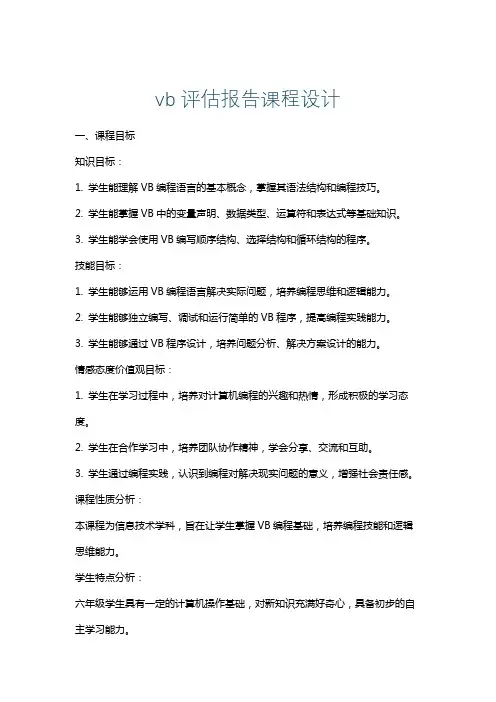 vb 评估报告课程设计

一、课程目标

知识目标：

1. 学生能理解 VB 编程语言的基本概念，掌握其语法结构和编程技巧。

2. 学生能掌握 VB 中的变量声明、数据类型、运算符和表达式等基础知识。

3. 学生能学会使用 VB 编写顺序结构、选择结构和循环结构的程序。

技能目标：

1. 学生能够运用 VB 编程语言解决实际问题，培养编程思维和逻辑能力。

2. 学生能够独立编写、调试和运行简单的 VB 程序，提高编程实践能力。

3. 学生能够通过 VB 程序设计，培养问题分析、解决方案设计的能力。

情感态度价值观目标：

1. 学生在学习过程中，培养对计算机编程的兴趣和热情，形成积极的学习态度。

2. 学生在合作学习中，培养团队协作精神，学会分享、交流和互助。

3. 学生通过编程实践，认识到编程对解决现实问题的意义，增强社会责任感。

课程性质分析：

本课程为信息技术学科，旨在让学生掌握 VB 编程基础，培养编程技能和逻辑思维能力。

学生特点分析：

六年级学生具有一定的计算机操作基础，对新知识充满好奇心，具备初步的自主学习能力。